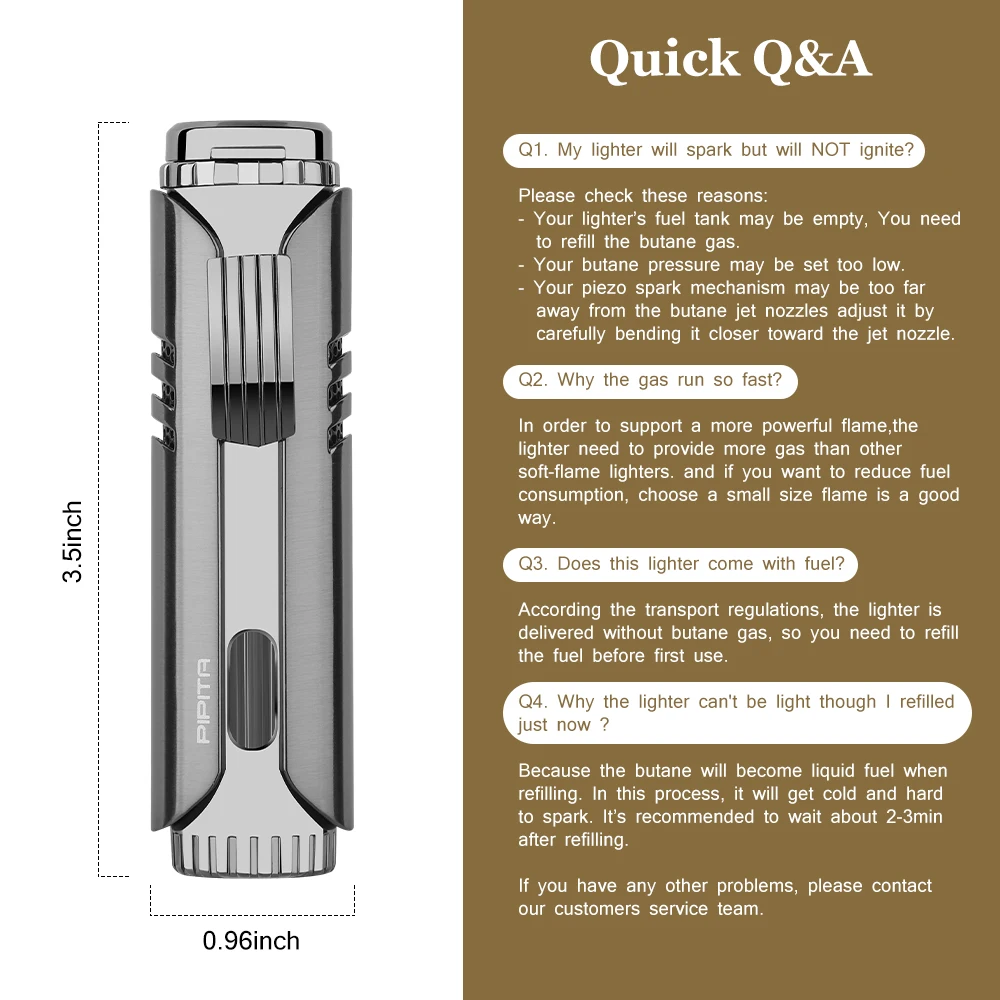 3.5inch

PIPITA

0.96inch

Quick Q&A

Q1. My lighter will spark but will NOT ignite?

Please check these reasons:
- Your lighter's fuel tank may be empty, You need to refill the butane gas.
- Your butane pressure may be set too low.
- Your piezo spark mechanism may be too far away from the butane jet nozzles adjust it by carefully bending it closer toward the jet nozzle.

Q2. Why the gas run so fast?

In order to support a more powerful flame,the lighter need to provide more gas than other soft-flame lighters. and if you want to reduce fuel consumption, choose a small size flame is a good way.

Q3. Does this lighter come with fuel?

According the transport regulations, the lighter is delivered without butane gas, so you need to refill the fuel before first use.

Q4. Why the lighter can't be light though I refilled just now ?

Because the butane will become liquid fuel when refilling. In this process, it will get cold and hard to spark. It's recommended to wait about 2-3min after refilling.

If you have any other problems, please contact our customers service team.